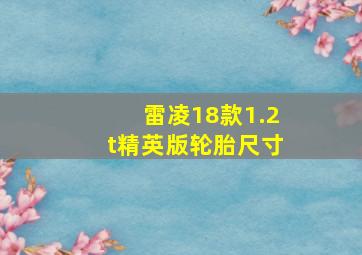 雷凌18款1.2t精英版轮胎尺寸